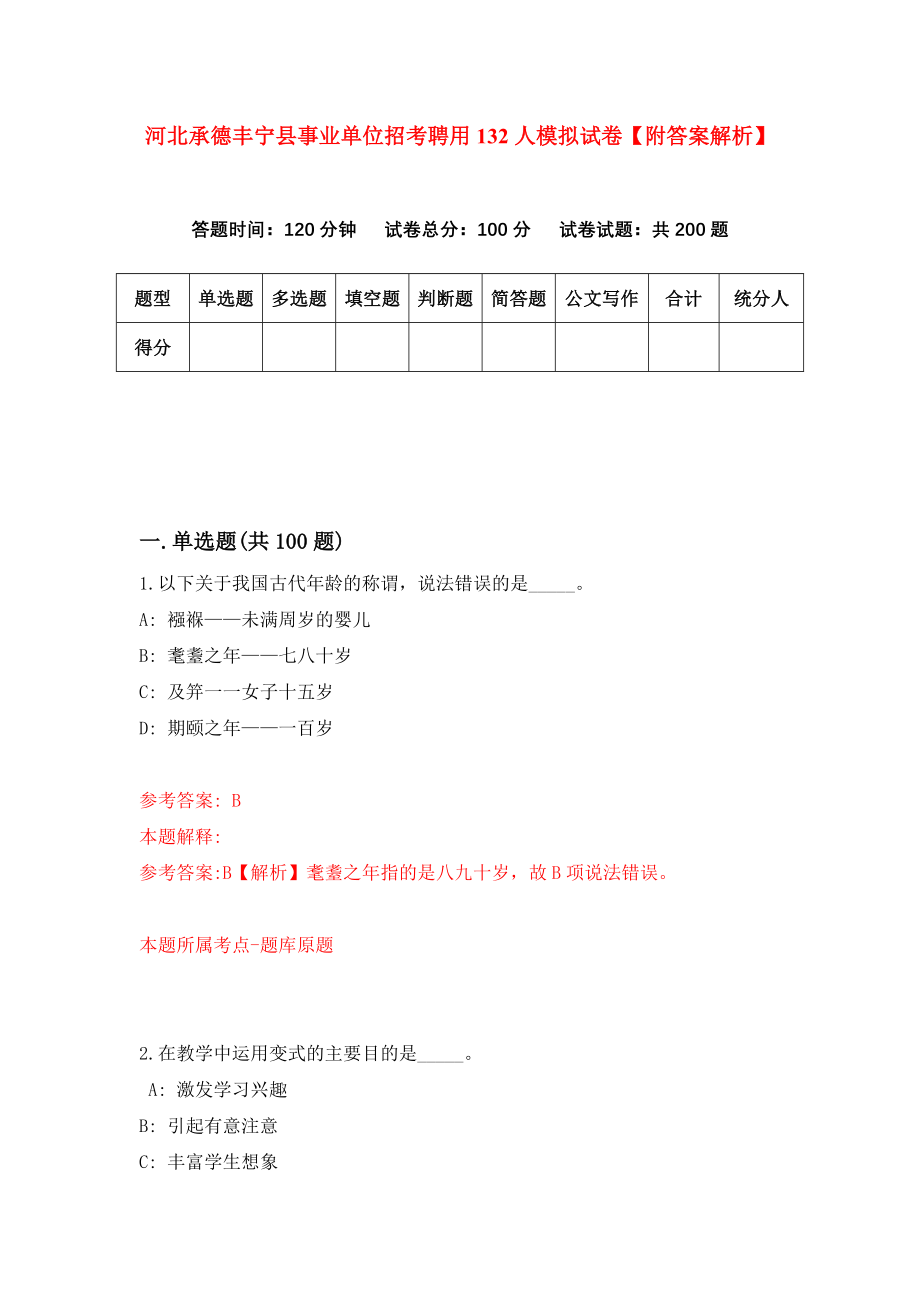 河北承德丰宁县事业单位招考聘用132人模拟试卷【附答案解析】

答题时间：120分钟　试卷总分：100分　试卷试题：共200题

| 题型 | 单选题 | 多选题 | 填空题 | 判断题 | 简答题 | 公文写作 | 合计 | 统分人 |
|---|---|---|---|---|---|---|---|---|
| 得分 | | | | | | | | |

一.单选题(共100题)

1.以下关于我国古代年龄的称谓，说法错误的是_____。

A: 襁褓——未满周岁的婴儿

B: 耄耋之年——七八十岁

C: 及笄一一女子十五岁

D: 期颐之年——一百岁

参考答案: B

本题解释:

参考答案:B【解析】耄耋之年指的是八九十岁，故B项说法错误。

本题所属考点-题库原题

2.在教学中运用变式的主要目的是_____。

A: 激发学习兴趣

B: 引起有意注意

C: 丰富学生想象